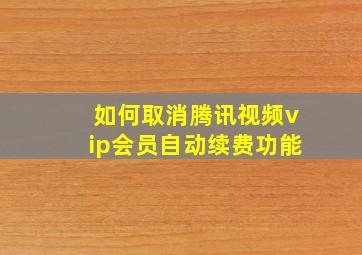 如何取消腾讯视频vip会员自动续费功能